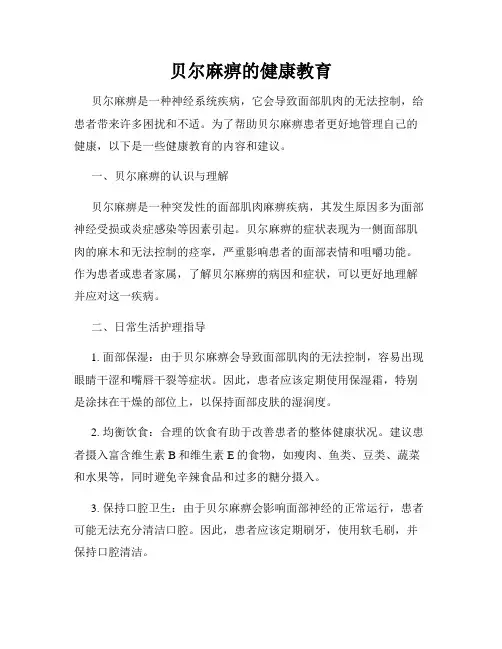 贝尔麻痹的健康教育

贝尔麻痹是一种神经系统疾病，它会导致面部肌肉的无法控制，给患者带来许多困扰和不适。为了帮助贝尔麻痹患者更好地管理自己的健康，以下是一些健康教育的内容和建议。

一、贝尔麻痹的认识与理解

贝尔麻痹是一种突发性的面部肌肉麻痹疾病，其发生原因多为面部神经受损或炎症感染等因素引起。贝尔麻痹的症状表现为一侧面部肌肉的麻木和无法控制的痉挛，严重影响患者的面部表情和咀嚼功能。作为患者或患者家属，了解贝尔麻痹的病因和症状，可以更好地理解并应对这一疾病。

二、日常生活护理指导

1. 面部保湿：由于贝尔麻痹会导致面部肌肉的无法控制，容易出现眼睛干涩和嘴唇干裂等症状。因此，患者应该定期使用保湿霜，特别是涂抹在干燥的部位上，以保持面部皮肤的湿润度。

2. 均衡饮食：合理的饮食有助于改善患者的整体健康状况。建议患者摄入富含维生素 B 和维生素 E 的食物，如瘦肉、鱼类、豆类、蔬菜和水果等，同时避免辛辣食品和过多的糖分摄入。

3. 保持口腔卫生：由于贝尔麻痹会影响面部神经的正常运行，患者可能无法充分清洁口腔。因此，患者应该定期刷牙，使用软毛刷，并保持口腔清洁。